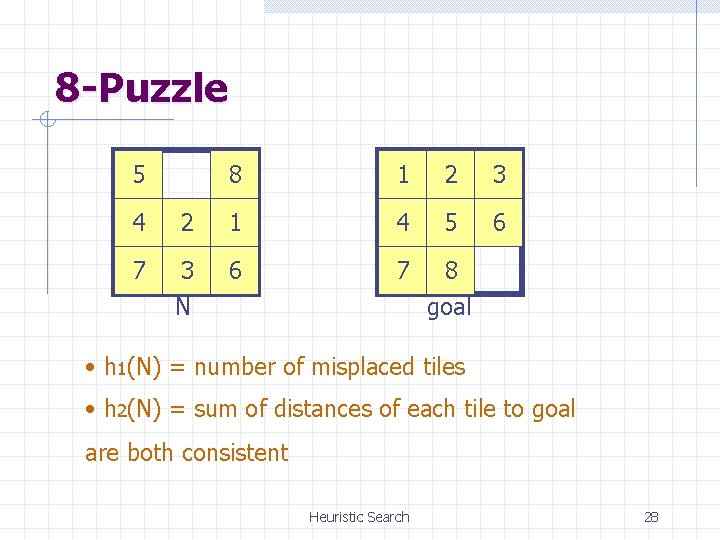 8-Puzzle

| 5 |  | 8 |
|---|---|---|
| 4 | 2 | 1 |
| 7 | 3 | 6 |

N

| 1 | 2 | 3 |
|---|---|---|
| 4 | 5 | 6 |
| 7 | 8 |  |

goal

• $h_1(N)$ = number of misplaced tiles

• $h_2(N)$ = sum of distances of each tile to goal

are both consistent

Heuristic Search

28